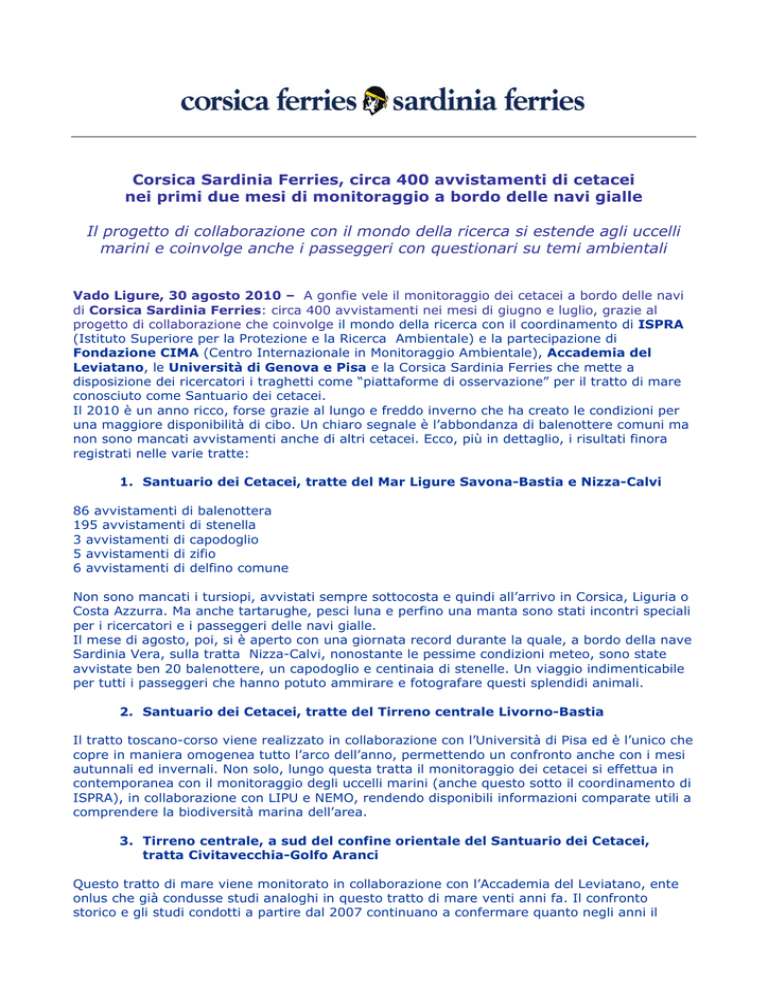 corsica ferries sardinia ferries

Corsica Sardinia Ferries, circa 400 avvistamenti di cetacei nei primi due mesi di monitoraggio a bordo delle navi gialle

Il progetto di collaborazione con il mondo della ricerca si estende agli uccelli marini e coinvolge anche i passeggeri con questionari su temi ambientali

Vado Ligure, 30 agosto 2010 – A gonfie vele il monitoraggio dei cetacei a bordo delle navi di Corsica Sardinia Ferries: circa 400 avvistamenti nei mesi di giugno e luglio, grazie al progetto di collaborazione che coinvolge il mondo della ricerca con il coordinamento di ISPRA (Istituto Superiore per la Protezione e la Ricerca Ambientale) e la partecipazione di Fondazione CIMA (Centro Internazionale in Monitoraggio Ambientale), Accademia del Leviatano, le Università di Genova e Pisa e la Corsica Sardinia Ferries che mette a disposizione dei ricercatori i traghetti come "piattaforme di osservazione" per il tratto di mare conosciuto come Santuario dei cetacei.
Il 2010 è un anno ricco, forse grazie al lungo e freddo inverno che ha creato le condizioni per una maggiore disponibilità di cibo. Un chiaro segnale è l'abbondanza di balenottere comuni ma non sono mancati avvistamenti anche di altri cetacei. Ecco, più in dettaglio, i risultati finora registrati nelle varie tratte:

1. Santuario dei Cetacei, tratte del Mar Ligure Savona-Bastia e Nizza-Calvi

86 avvistamenti di balenottera
195 avvistamenti di stenella
3 avvistamenti di capodoglio
5 avvistamenti di zifio
6 avvistamenti di delfino comune

Non sono mancati i tursiopi, avvistati sempre sottocosta e quindi all'arrivo in Corsica, Liguria o Costa Azzurra. Ma anche tartarughe, pesci luna e perfino una manta sono stati incontri speciali per i ricercatori e i passeggeri delle navi gialle.
Il mese di agosto, poi, si è aperto con una giornata record durante la quale, a bordo della nave Sardinia Vera, sulla tratta Nizza-Calvi, nonostante le pessime condizioni meteo, sono state avvistate ben 20 balenottere, un capodoglio e centinaia di stenelle. Un viaggio indimenticabile per tutti i passeggeri che hanno potuto ammirare e fotografare questi splendidi animali.

2. Santuario dei Cetacei, tratte del Tirreno centrale Livorno-Bastia

Il tratto toscano-corso viene realizzato in collaborazione con l'Università di Pisa ed è l'unico che copre in maniera omogenea tutto l'arco dell'anno, permettendo un confronto anche con i mesi autunnali ed invernali. Non solo, lungo questa tratta il monitoraggio dei cetacei si effettua in contemporanea con il monitoraggio degli uccelli marini (anche questo sotto il coordinamento di ISPRA), in collaborazione con LIPU e NEMO, rendendo disponibili informazioni comparate utili a comprendere la biodiversità marina dell'area.

3. Tirreno centrale, a sud del confine orientale del Santuario dei Cetacei, tratta Civitavecchia-Golfo Aranci

Questo tratto di mare viene monitorato in collaborazione con l'Accademia del Leviatano, ente onlus che già condusse studi analoghi in questo tratto di mare venti anni fa. Il confronto storico e gli studi condotti a partire dal 2007 continuano a confermare quanto negli anni il